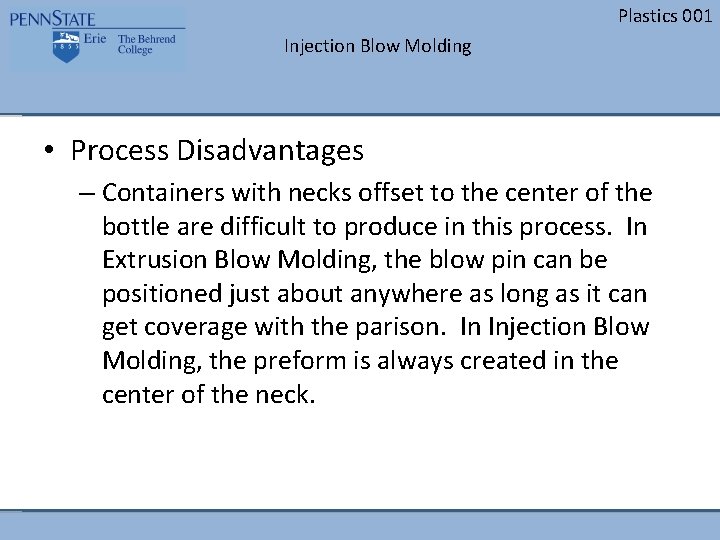 PENNSTATE
1855
Erie The Behrend College

Plastics 001

Injection Blow Molding

• Process Disadvantages
– Containers with necks offset to the center of the bottle are difficult to produce in this process. In Extrusion Blow Molding, the blow pin can be positioned just about anywhere as long as it can get coverage with the parison. In Injection Blow Molding, the preform is always created in the center of the neck.